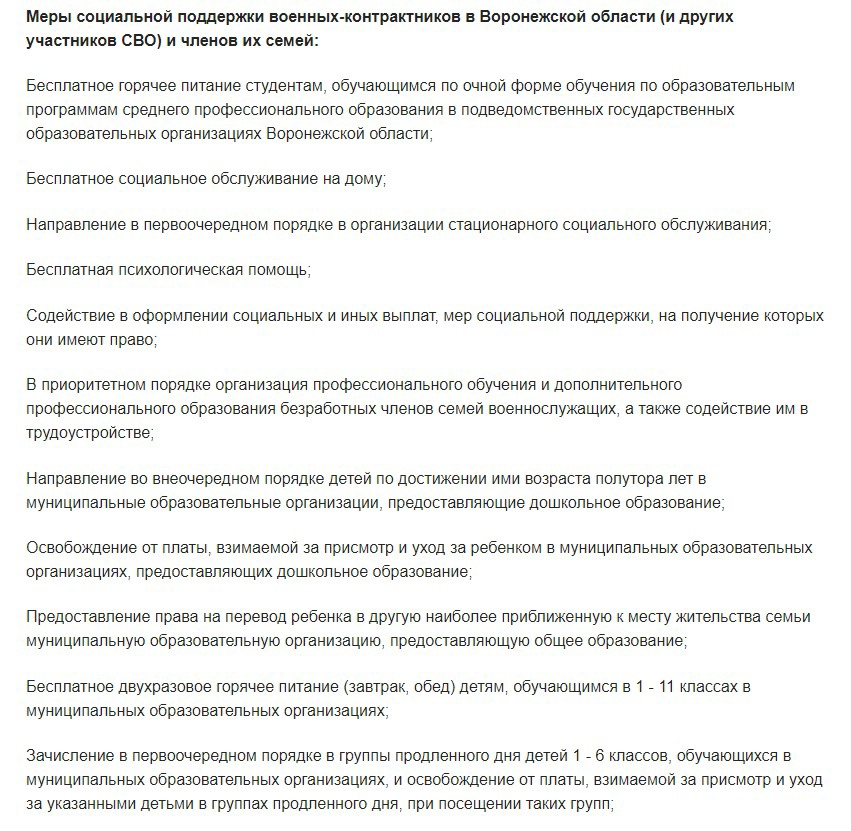 Меры социальной поддержки военных-контрактников в Воронежской области (и других участников СВО) и членов их семей:

Бесплатное горячее питание студентам, обучающимся по очной форме обучения по образовательным программам среднего профессионального образования в подведомственных государственных образовательных организациях Воронежской области;

Бесплатное социальное обслуживание на дому;

Направление в первоочередном порядке в организации стационарного социального обслуживания;

Бесплатная психологическая помощь;

Содействие в оформлении социальных и иных выплат, мер социальной поддержки, на получение которых они имеют право;

В приоритетном порядке организация профессионального обучения и дополнительного профессионального образования безработных членов семей военнослужащих, а также содействие им в трудоустройстве;

Направление во внеочередном порядке детей по достижении ими возраста полутора лет в муниципальные образовательные организации, предоставляющие дошкольное образование;

Освобождение от платы, взимаемой за присмотр и уход за ребенком в муниципальных образовательных организациях, предоставляющих дошкольное образование;

Предоставление права на перевод ребенка в другую наиболее приближенную к месту жительства семьи муниципальную образовательную организацию, предоставляющую общее образование;

Бесплатное двухразовое горячее питание (завтрак, обед) детям, обучающимся в 1 - 11 классах в муниципальных образовательных организациях;

Зачисление в первоочередном порядке в группы продленного дня детей 1 - 6 классов, обучающихся в муниципальных образовательных организациях, и освобождение от платы, взимаемой за присмотр и уход за указанными детьми в группах продленного дня, при посещении таких групп;